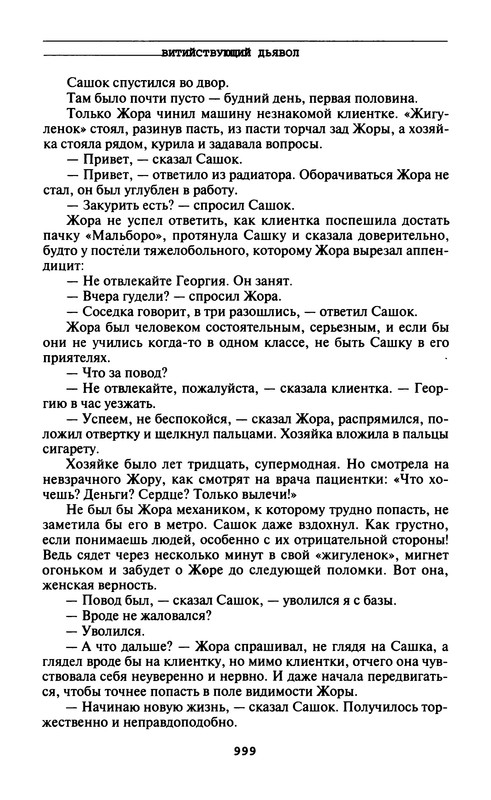 ВИТИЙСТВУЮЩИЙ ДЬЯВОЛ

Сашок спустился во двор.

Там было почти пусто — будний день, первая половина. Только Жора чинил машину незнакомой клиентке. «Жигуленок» стоял, разинув пасть, из пасти торчал зад Жоры, а хозяйка стояла рядом, курила и задавала вопросы.

— Привет, — сказал Сашок.

— Привет, — ответило из радиатора. Оборачиваться Жора не стал, он был углублен в работу.

— Закурить есть? — спросил Сашок.

Жора не успел ответить, как клиентка поспешила достать пачку «Мальборо», протянула Сашку и сказала доверительно, будто у постели тяжелобольного, которому Жора вырезал аппендицит:

— Не отвлекайте Георгия. Он занят.

— Вчера гудели? — спросил Жора.

— Соседка говорит, в три разошлись, — ответил Сашок.

Жора был человеком состоятельным, серьезным, и если бы они не учились когда-то в одном классе, не быть Сашку в его приятелях.

— Что за повод?

— Не отвлекайте, пожалуйста, — сказала клиентка. — Георгию в час уезжать.

— Успеем, не беспокойся, — сказал Жора, распрямился, положил отвертку и щелкнул пальцами. Хозяйка вложила в пальцы сигарету.

Хозяйке было лет тридцать, супермодная. Но смотрела на невзрачного Жору, как смотрят на врача пациентки: «Что хочешь? Деньги? Сердце? Только вылечи!»

Не был бы Жора механиком, к которому трудно попасть, не заметила бы его в метро. Сашок даже вздохнул. Как грустно, если понимаешь людей, особенно с их отрицательной стороны! Ведь сядет через несколько минут в свой «жигуленок», мигнет огоньком и забудет о Жоре до следующей поломки. Вот она, женская верность.

— Повод был, — сказал Сашок, — уволился я с базы.

— Вроде не жаловался?

— Уволился.

— А что дальше? — Жора спрашивал, не глядя на Сашка, а глядел вроде бы на клиентку, но мимо клиентки, отчего она чувствовала себя неуверенно и нервно. И даже начала передвигаться, чтобы точнее попасть в поле видимости Жоры.

— Начинаю новую жизнь, — сказал Сашок. Получилось торжественно и неправдоподобно.

999